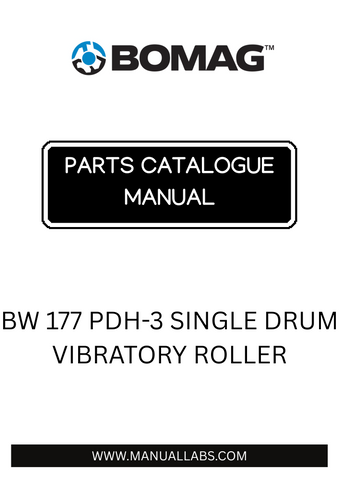 BOMAG™

PARTS CATALOGUE MANUAL

BW 177 PDH-3 SINGLE DRUM VIBRATORY ROLLER

WWW.MANUALLABS.COM